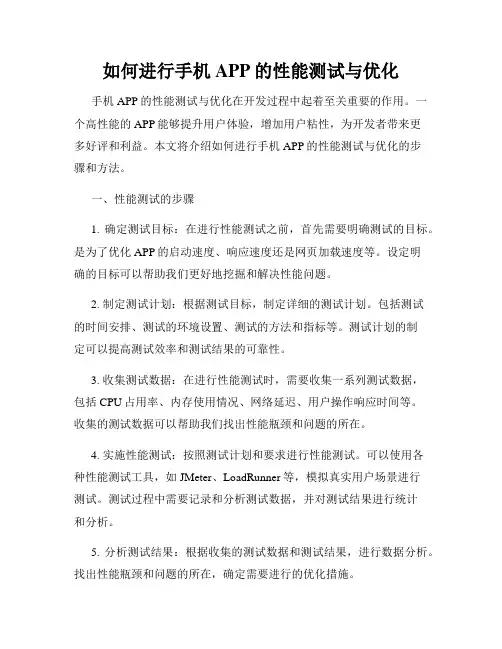 如何进行手机 APP 的性能测试与优化

手机 APP 的性能测试与优化在开发过程中起着至关重要的作用。一个高性能的 APP 能够提升用户体验，增加用户粘性，为开发者带来更多好评和利益。本文将介绍如何进行手机 APP 的性能测试与优化的步骤和方法。

一、性能测试的步骤

1. 确定测试目标：在进行性能测试之前，首先需要明确测试的目标。是为了优化 APP 的启动速度、响应速度还是网页加载速度等。设定明确的目标可以帮助我们更好地挖掘和解决性能问题。

2. 制定测试计划：根据测试目标，制定详细的测试计划。包括测试的时间安排、测试的环境设置、测试的方法和指标等。测试计划的制定可以提高测试效率和测试结果的可靠性。

3. 收集测试数据：在进行性能测试时，需要收集一系列测试数据，包括 CPU 占用率、内存使用情况、网络延迟、用户操作响应时间等。收集的测试数据可以帮助我们找出性能瓶颈和问题的所在。

4. 实施性能测试：按照测试计划和要求进行性能测试。可以使用各种性能测试工具，如 JMeter、LoadRunner 等，模拟真实用户场景进行测试。测试过程中需要记录和分析测试数据，并对测试结果进行统计和分析。

5. 分析测试结果：根据收集的测试数据和测试结果，进行数据分析。找出性能瓶颈和问题的所在，确定需要进行的优化措施。